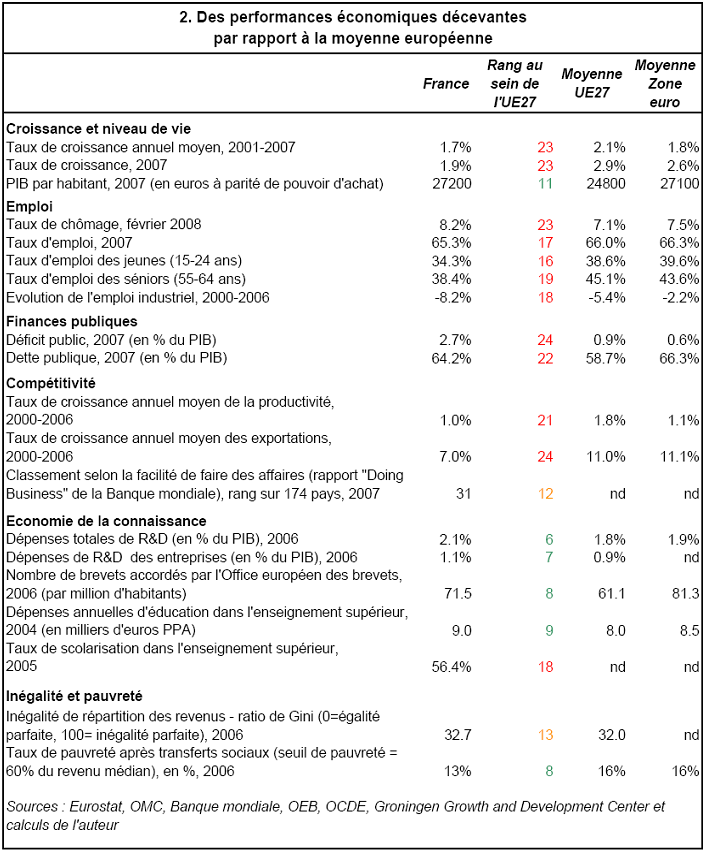 2. Des performances économiques décevantes par rapport à la moyenne européenne

| | France | Rang au sein de l'UE27 | Moyenne UE27 | Moyenne Zone euro |
|---|---|---|---|---|
| **Croissance et niveau de vie** | | | | |
| Taux de croissance annuel moyen, 2001-2007 | 1.7% | 23 | 2.1% | 1.8% |
| Taux de croissance, 2007 | 1.9% | 23 | 2.9% | 2.6% |
| PIB par habitant, 2007 (en euros à parité de pouvoir d'achat) | 27200 | 11 | 24800 | 27100 |
| **Emploi** | | | | |
| Taux de chômage, février 2008 | 8.2% | 23 | 7.1% | 7.5% |
| Taux d'emploi, 2007 | 65.3% | 17 | 66.0% | 66.3% |
| Taux d'emploi des jeunes (15-24 ans) | 34.3% | 16 | 38.6% | 39.6% |
| Taux d'emploi des séniors (55-64 ans) | 38.4% | 19 | 45.1% | 43.6% |
| Evolution de l'emploi industriel, 2000-2006 | -8.2% | 18 | -5.4% | -2.2% |
| **Finances publiques** | | | | |
| Déficit public, 2007 (en % du PIB) | 2.7% | 24 | 0.9% | 0.6% |
| Dette publique, 2007 (en % du PIB) | 64.2% | 22 | 58.7% | 66.3% |
| **Compétitivité** | | | | |
| Taux de croissance annuel moyen de la productivité, 2000-2006 | 1.0% | 21 | 1.8% | 1.1% |
| Taux de croissance annuel moyen des exportations, 2000-2006 | 7.0% | 24 | 11.0% | 11.1% |
| Classement selon la facilité de faire des affaires (rapport "Doing Business" de la Banque mondiale), rang sur 174 pays, 2007 | 31 | 12 | nd | nd |
| **Economie de la connaissance** | | | | |
| Dépenses totales de R&D (en % du PIB), 2006 | 2.1% | 6 | 1.8% | 1.9% |
| Dépenses de R&D des entreprises (en % du PIB), 2006 | 1.1% | 7 | 0.9% | nd |
| Nombre de brevets accordés par l'Office européen des brevets, 2006 (par million d'habitants) | 71.5 | 8 | 61.1 | 81.3 |
| Dépenses annuelles d'éducation dans l'enseignement supérieur, 2004 (en milliers d'euros PPA) | 9.0 | 9 | 8.0 | 8.5 |
| Taux de scolarisation dans l'enseignement supérieur, 2005 | 56.4% | 18 | nd | nd |
| **Inégalité et pauvreté** | | | | |
| Inégalité de répartition des revenus - ratio de Gini (0=égalité parfaite, 100= inégalité parfaite), 2006 | 32.7 | 13 | 32.0 | nd |
| Taux de pauvreté après transferts sociaux (seuil de pauvreté = 60% du revenu médian), en %, 2006 | 13% | 8 | 16% | 16% |

Sources : Eurostat, OMC, Banque mondiale, OEB, OCDE, Groningen Growth and Development Center et calculs de l'auteur